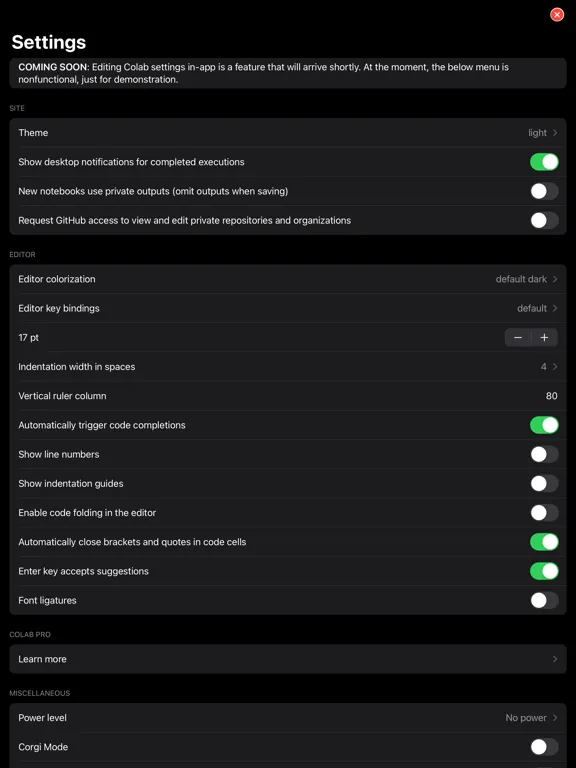 Settings

COMING SOON: Editing Colab settings in-app is a feature that will arrive shortly. At the moment, the below menu is nonfunctional, just for demonstration.

SITE

Theme light

Show desktop notifications for completed executions

New notebooks use private outputs (omit outputs when saving)

Request GitHub access to view and edit private repositories and organizations

EDITOR

Editor colorization default dark

Editor key bindings default

17 pt − +

Indentation width in spaces 4

Vertical ruler column 80

Automatically trigger code completions

Show line numbers

Show indentation guides

Enable code folding in the editor

Automatically close brackets and quotes in code cells

Enter key accepts suggestions

Font ligatures

COLAB PRO

Learn more

MISCELLANEOUS

Power level No power

Corgi Mode